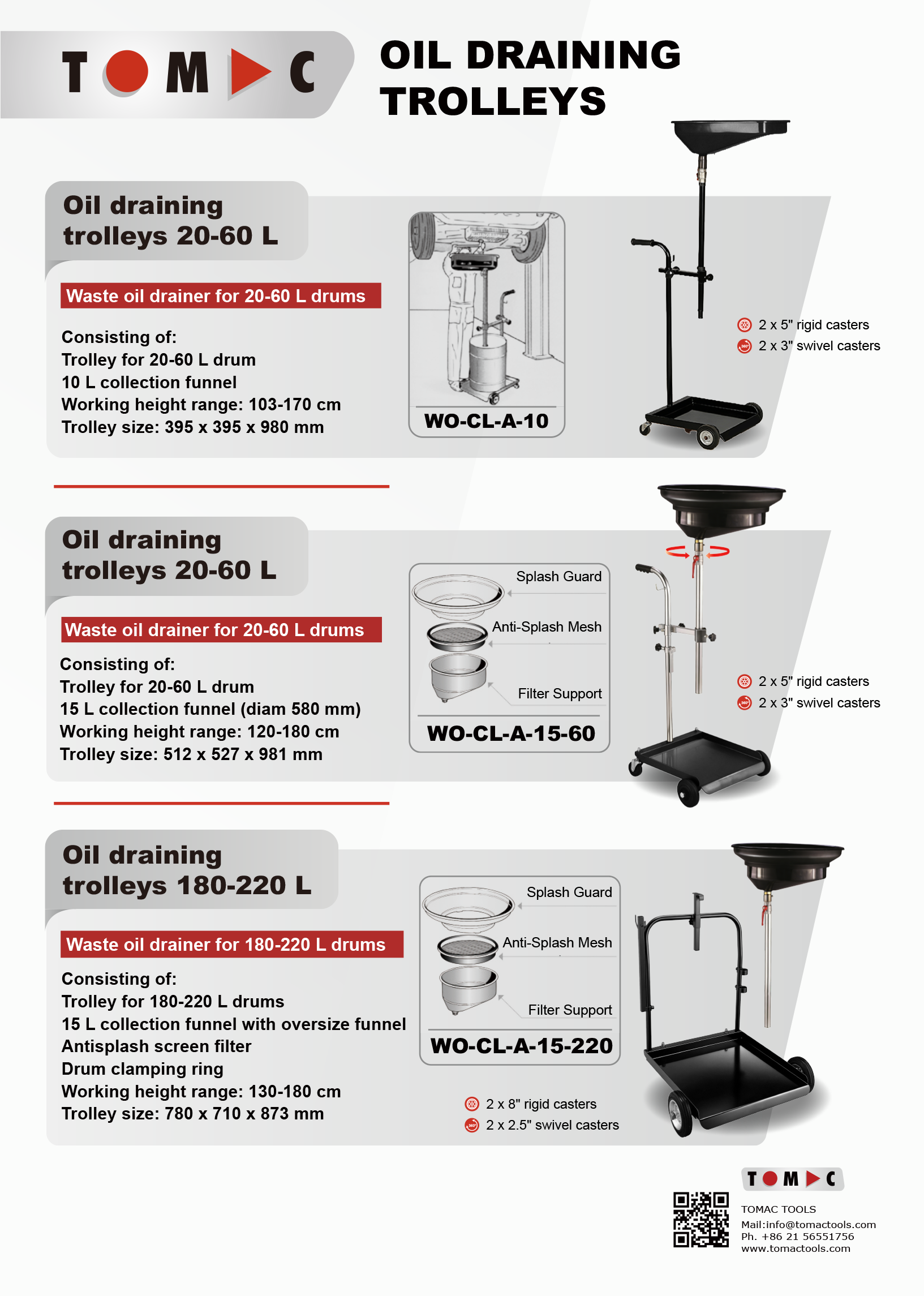 TOMAC

OIL DRAINING TROLLEYS

Oil draining trolleys 20-60 L

Waste oil drainer for 20-60 L drums

Consisting of:
Trolley for 20-60 L drum
10 L collection funnel
Working height range: 103-170 cm
Trolley size: 395 x 395 x 980 mm

WO-CL-A-10

2 x 5" rigid casters
2 x 3" swivel casters

Oil draining trolleys 20-60 L

Waste oil drainer for 20-60 L drums

Consisting of:
Trolley for 20-60 L drum
15 L collection funnel (diam 580 mm)
Working height range: 120-180 cm
Trolley size: 512 x 527 x 981 mm

Splash Guard
Anti-Splash Mesh
Filter Support
WO-CL-A-15-60

2 x 5" rigid casters
2 x 3" swivel casters

Oil draining trolleys 180-220 L

Waste oil drainer for 180-220 L drums

Consisting of:
Trolley for 180-220 L drums
15 L collection funnel with oversize funnel
Antisplash screen filter
Drum clamping ring
Working height range: 130-180 cm
Trolley size: 780 x 710 x 873 mm

Splash Guard
Anti-Splash Mesh
Filter Support
WO-CL-A-15-220

2 x 8" rigid casters
2 x 2.5" swivel casters

TOMAC
TOMAC TOOLS
Mail:info@tomactools.com
Ph. +86 21 56551756
www.tomactools.com